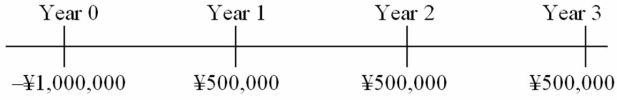 Year 0 Year 1 Year 2 Year 3

–¥1,000,000 ¥500,000 ¥500,000 ¥500,000